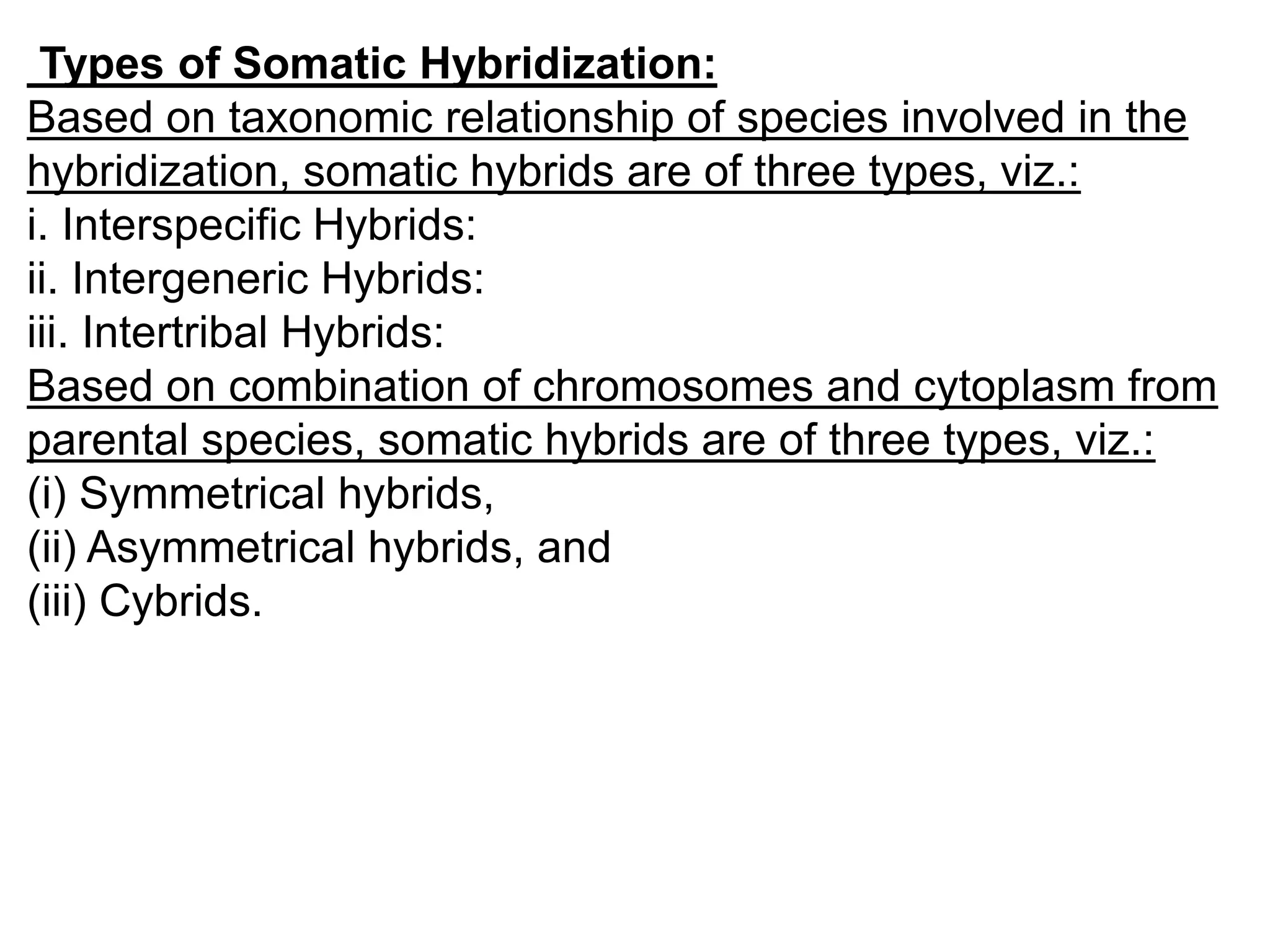 Types of Somatic Hybridization:
Based on taxonomic relationship of species involved in the hybridization, somatic hybrids are of three types, viz.:
i. Interspecific Hybrids:
ii. Intergeneric Hybrids:
iii. Intertribal Hybrids:
Based on combination of chromosomes and cytoplasm from parental species, somatic hybrids are of three types, viz.:
(i) Symmetrical hybrids,
(ii) Asymmetrical hybrids, and
(iii) Cybrids.